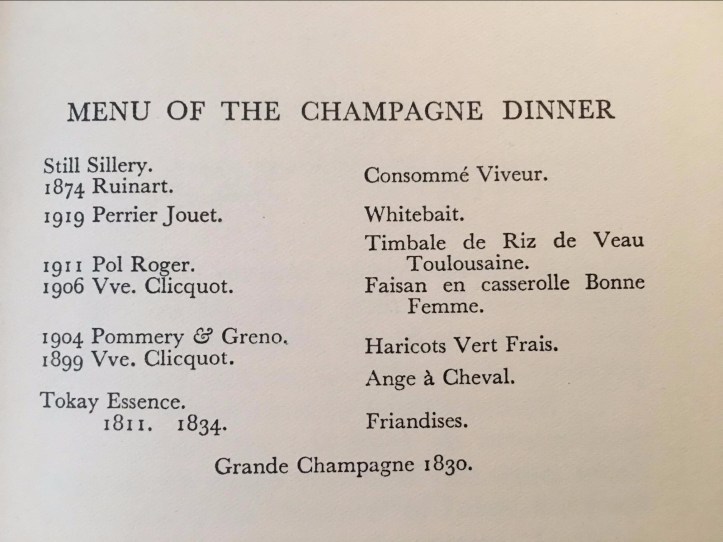 MENU OF THE CHAMPAGNE DINNER

Still Sillery.
1874 Ruinart.
1919 Perrier Jouet.

1911 Pol Roger.
1906 Vve. Clicquot.

1904 Pommery & Greno.
1899 Vve. Clicquot.

Tokay Essence.
1811. 1834.

Consommé Viveur.

Whitebait.

Timbale de Riz de Veau Toulousaine.

Faisan en casserolle Bonne Femme.

Haricots Vert Frais.

Ange à Cheval.

Friandises.

Grande Champagne 1830.